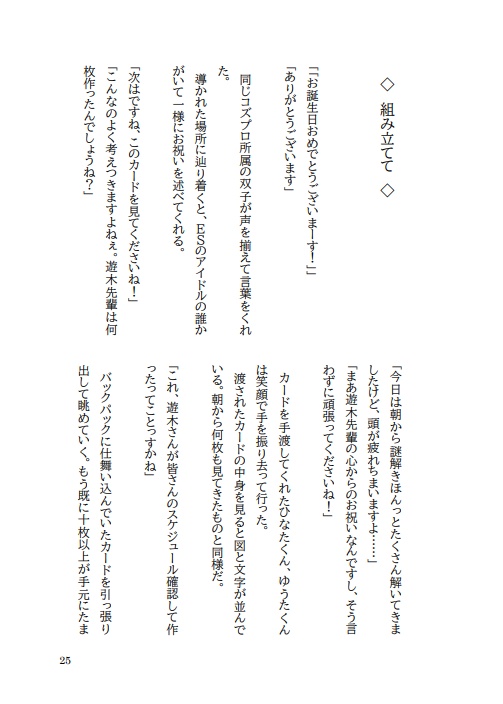 ◇ 組み立てて ◇

「お誕生日おめでとうございまーす！」

「ありがとうございます」

同じコズプロ所属の双子が声を揃えて言葉をくれた。

導かれた場所に辿り着くと、ESのアイドルの誰かがいて一様にお祝いを述べてくれる。

「次はですね、このカードを見てくださいね！」

「こんなのよく考えつきますよねぇ。遊木先輩は何枚作ったんでしょうね？」

「今日は朝から謎解きほんっとたくさん解いてきましたけど、頭が疲れちまいますよ……」

「まあ遊木先輩の心からのお祝いなんですし、そう言わずに頑張ってくださいね！」

カードを手渡してくれたひなたくん、ゆうたくんは笑顔で手を振り去って行った。

渡されたカードの中身を見ると図と文字が並んでいる。朝から何枚も見てきたものと同様だ。

「これ、遊木さんが皆さんのスケジュール確認して作ったってことっすかね」

バックパックに仕舞い込んでいたカードを引っ張り出して眺めていく。もう既に十枚以上が手元にたま

25